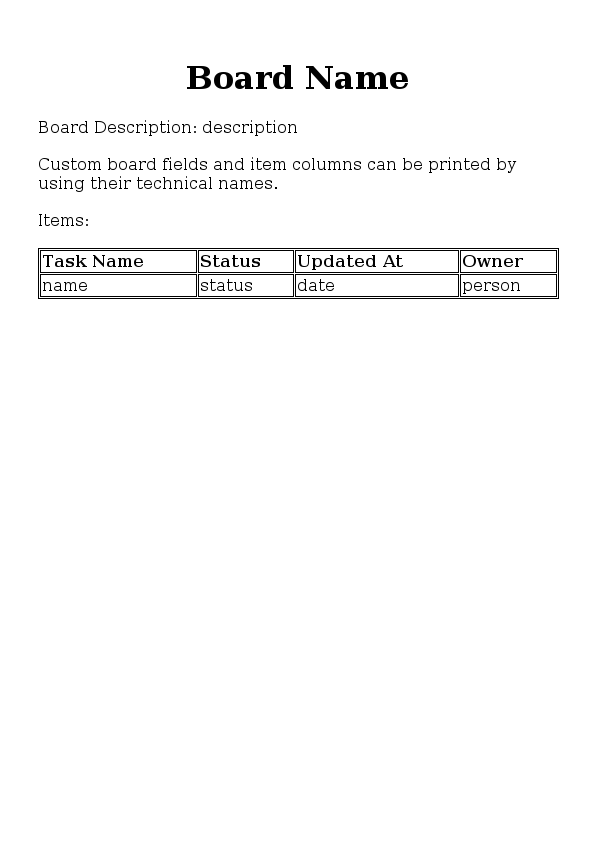 Board Name

Board Description: description

Custom board fields and item columns can be printed by using their technical names.

Items:

| Task Name | Status | Updated At | Owner |
|---|---|---|---|
| name | status | date | person |